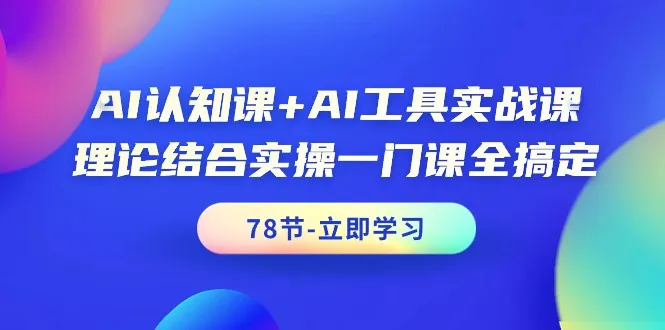 AI认知课+AI工具实战课
理论结合实操一门课全搞定

78节-立即学习